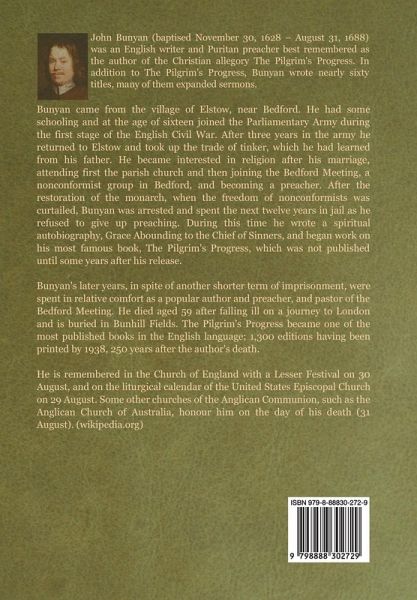 John Bunyan (baptised November 30, 1628 – August 31, 1688) was an English writer and Puritan preacher best remembered as the author of the Christian allegory The Pilgrim's Progress. In addition to The Pilgrim's Progress, Bunyan wrote nearly sixty titles, many of them expanded sermons.

Bunyan came from the village of Elstow, near Bedford. He had some schooling and at the age of sixteen joined the Parliamentary Army during the first stage of the English Civil War. After three years in the army he returned to Elstow and took up the trade of tinker, which he had learned from his father. He became interested in religion after his marriage, attending first the parish church and then joining the Bedford Meeting, a nonconformist group in Bedford, and becoming a preacher. After the restoration of the monarch, when the freedom of nonconformists was curtailed, Bunyan was arrested and spent the next twelve years in jail as he refused to give up preaching. During this time he wrote a spiritual autobiography, Grace Abounding to the Chief of Sinners, and began work on his most famous book, The Pilgrim's Progress, which was not published until some years after his release.

Bunyan's later years, in spite of another shorter term of imprisonment, were spent in relative comfort as a popular author and preacher, and pastor of the Bedford Meeting. He died aged 59 after falling ill on a journey to London and is buried in Bunhill Fields. The Pilgrim's Progress became one of the most published books in the English language; 1,300 editions having been printed by 1938, 250 years after the author's death.

He is remembered in the Church of England with a Lesser Festival on 30 August, and on the liturgical calendar of the United States Episcopal Church on 29 August. Some other churches of the Anglican Communion, such as the Anglican Church of Australia, honour him on the day of his death (31 August). (wikipedia.org)

ISBN 979-8-88830-272-9

9 798888 302729